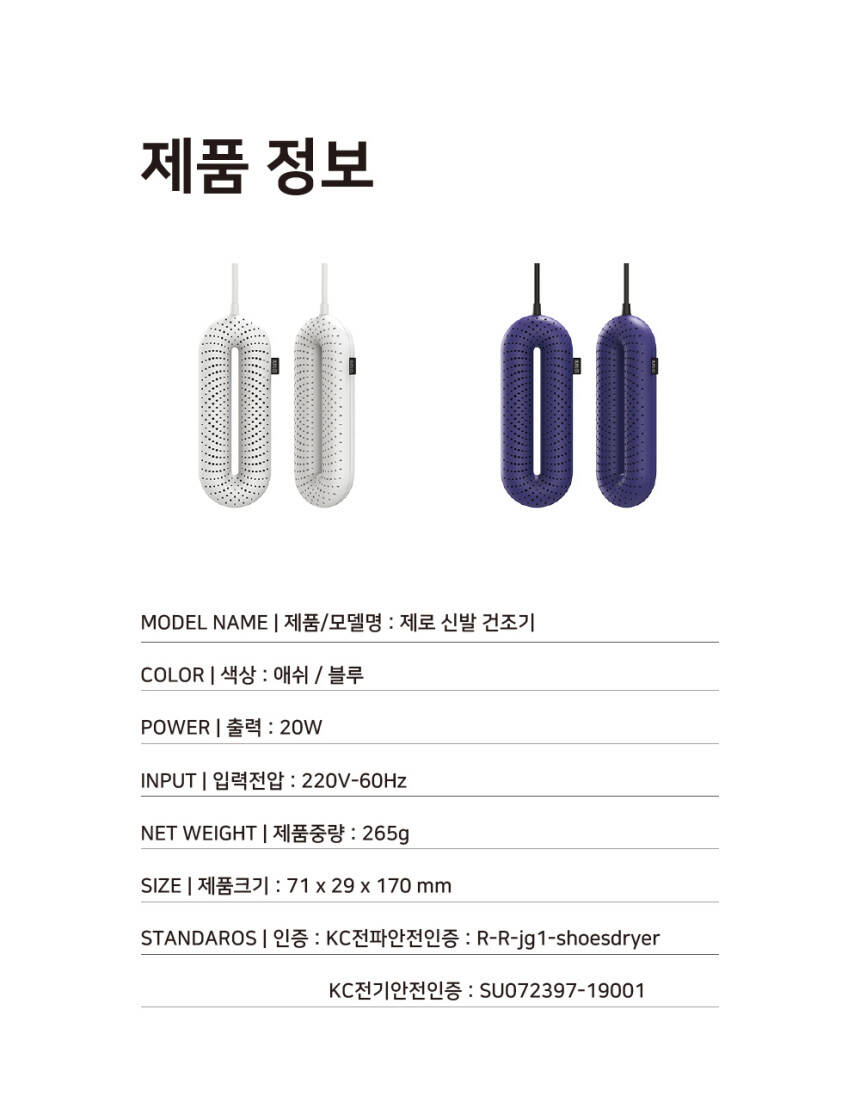 제품 정보

MODEL NAME | 제품/모델명 : 제로 신발 건조기

COLOR | 색상 : 애쉬 / 블루

POWER | 출력 : 20W

INPUT | 입력전압 : 220V-60Hz

NET WEIGHT | 제품중량 : 265g

SIZE | 제품크기 : 71 x 29 x 170 mm

STANDAROS | 인증 : KC전파안전인증 : R-R-jg1-shoesdryer

KC전기안전인증 : SU072397-19001